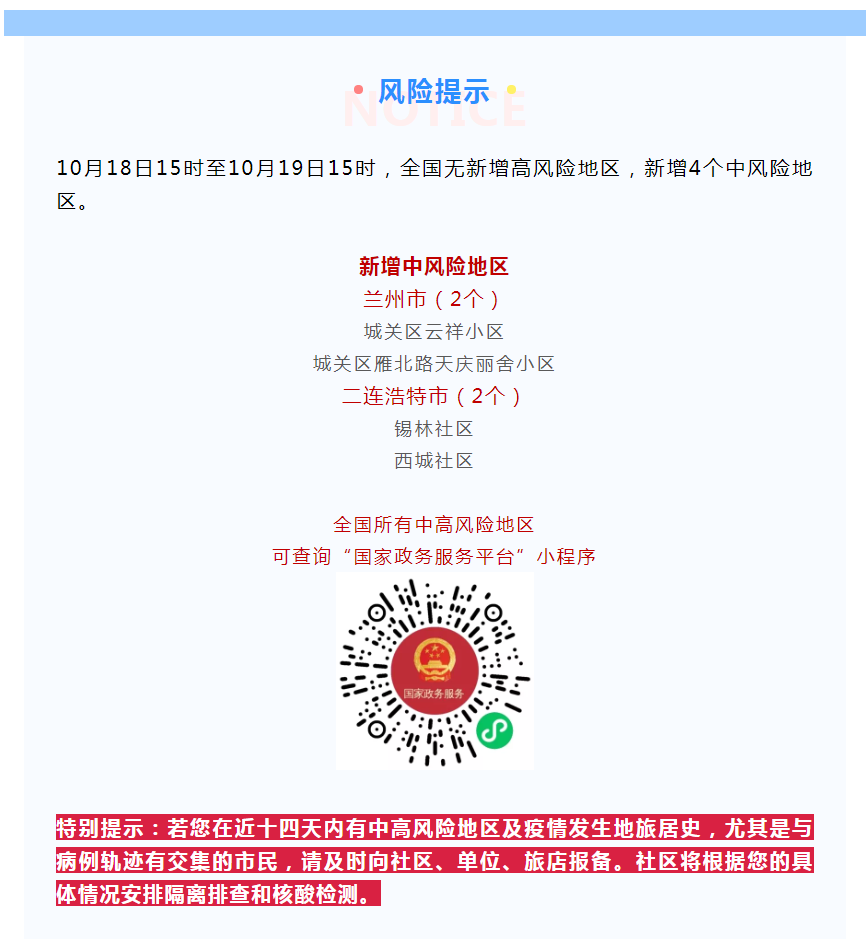 风险提示
NOTICE

10月18日15时至10月19日15时，全国无新增高风险地区，新增4个中风险地区。

新增中风险地区
兰州市（2个）
城关区云祥小区
城关区雁北路天庆丽舍小区
二连浩特市（2个）
锡林社区
西城社区

全国所有中高风险地区
可查询“国家政务服务平台”小程序

国家政务服务

特别提示：若您在近十四天内有中高风险地区及疫情发生地旅居史，尤其是与病例轨迹有交集的市民，请及时向社区、单位、旅店报备。社区将根据您的具体情况安排隔离排查和核酸检测。